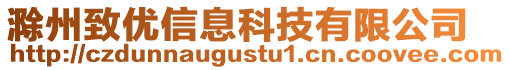 滁州致优信息科技有限公司
http://czdunnaugustu1.cn.coovee.com